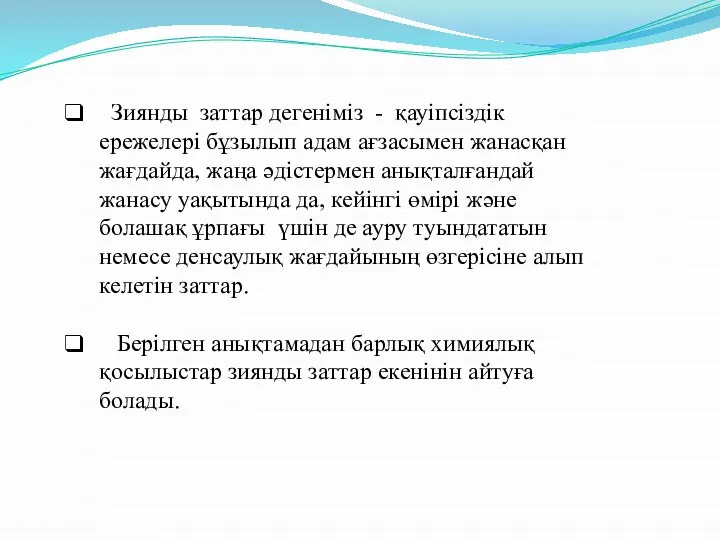 ❑ Зиянды заттар дегеніміз - қауіпсіздік ережелері бұзылып адам ағзасымен жанасқан жағдайда, жаңа әдістермен анықталғандай жанасу уақытында да, кейінгі өмірі және болашақ ұрпағы үшін де ауру туындататын немесе денсаулық жағдайының өзгерісіне алып келетін заттар.

❑ Берілген анықтамадан барлық химиялық қосылыстар зиянды заттар екенінін айтуға болады.